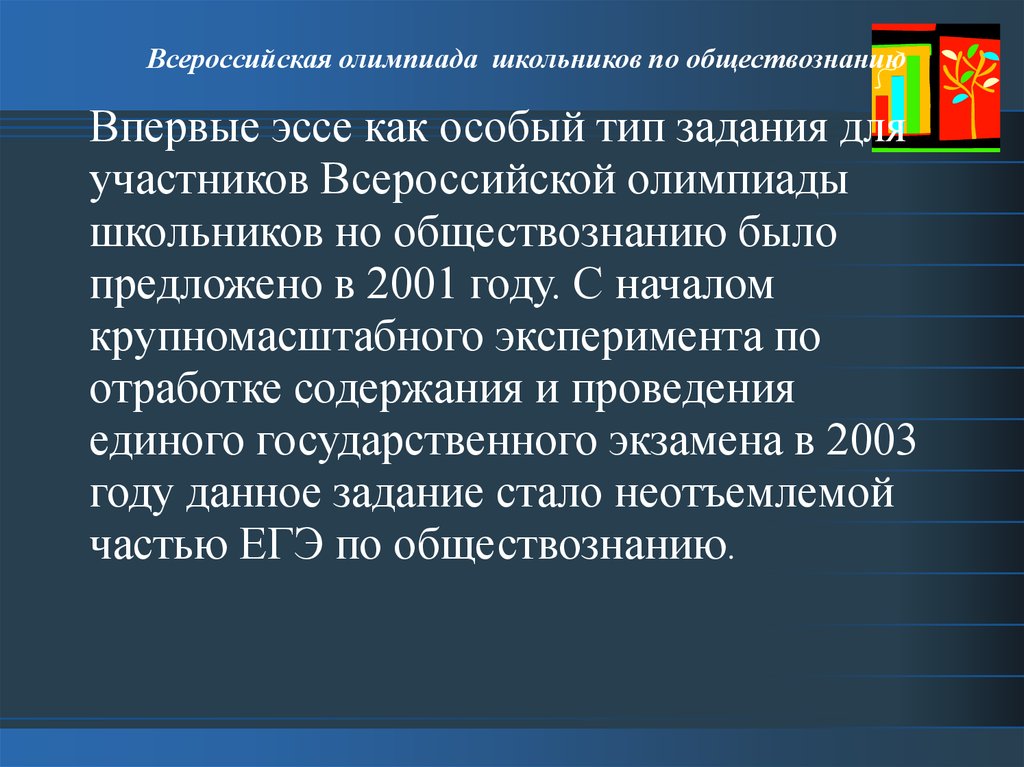 Всероссийская олимпиада школьников по обществознанию

Впервые эссе как особый тип задания для участников Всероссийской олимпиады школьников но обществознанию было предложено в 2001 году. С началом крупномасштабного эксперимента по отработке содержания и проведения единого государственного экзамена в 2003 году данное задание стало неотъемлемой частью ЕГЭ по обществознанию.